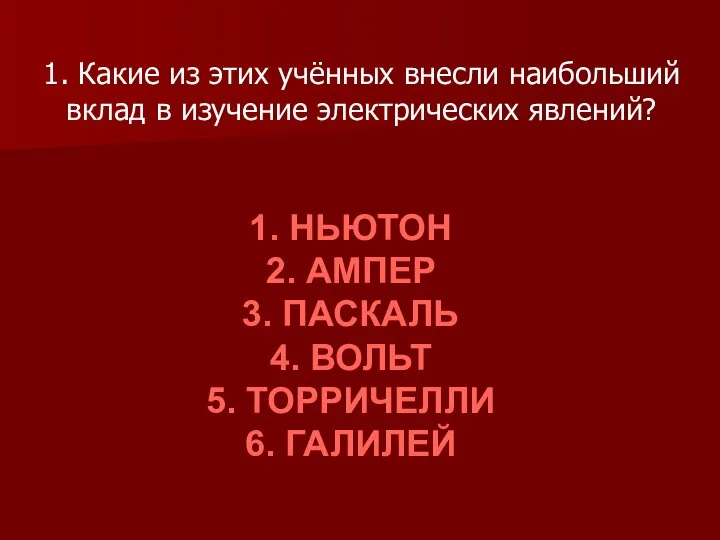 1. Какие из этих учённых внесли наибольший вклад в изучение электрических явлений?

1. НЬЮТОН
2. АМПЕР
3. ПАСКАЛЬ
4. ВОЛЬТ
5. ТОРРИЧЕЛЛИ
6. ГАЛИЛЕЙ